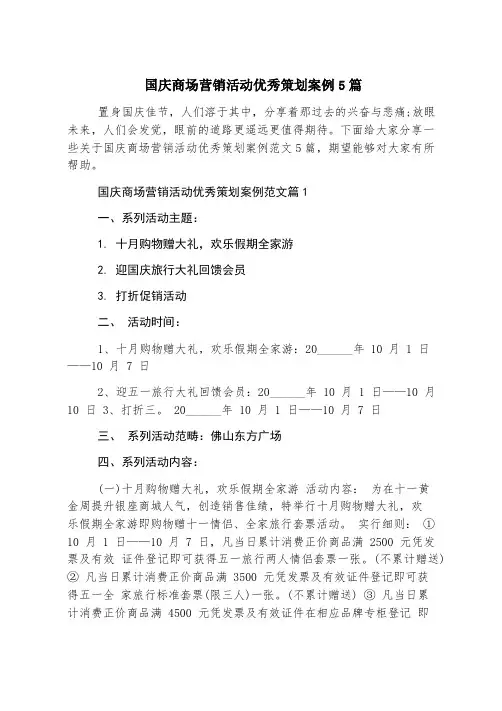 国庆商场营销活动优秀策划案例5篇

置身国庆佳节，人们溶于其中，分享着那过去的兴奋与悲痛;放眼未来，人们会发觉，眼前的道路更遥远更值得期待。下面给大家分享一些关于国庆商场营销活动优秀策划案例范文5篇，期望能够对大家有所帮助。

国庆商场营销活动优秀策划案例范文篇1

一、系列活动主题：

1. 十月购物赠大礼，欢乐假期全家游

2. 迎国庆旅行大礼回馈会员

3. 打折促销活动

二、 活动时间：

1、十月购物赠大礼，欢乐假期全家游：20______年 10 月 1 日——10 月 7 日

2、迎五一旅行大礼回馈会员：20______年 10 月 1 日——10 月 10 日 3、打折三。 20______年 10 月 1 日——10 月 7 日

三、 系列活动范畴：佛山东方广场

四、系列活动内容：

(一)十月购物赠大礼，欢乐假期全家游 活动内容： 为在十一黄金周提升银座商城人气，创造销售佳绩，特举行十月购物赠大礼，欢乐假期全家游即购物赠十一情侣、全家旅行套票活动。 实行细则： ① 10 月 1 日——10 月 7 日，凡当日累计消费正价商品满 2500 元凭发票及有效 证件登记即可获得五一旅行两人情侣套票一张。(不累计赠送) ② 凡当日累计消费正价商品满 3500 元凭发票及有效证件登记即可获得五一全 家旅行标准套票(限三人)一张。(不累计赠送) ③ 凡当日累计消费正价商品满 4500 元凭发票及有效证件在相应品牌专柜登记 即